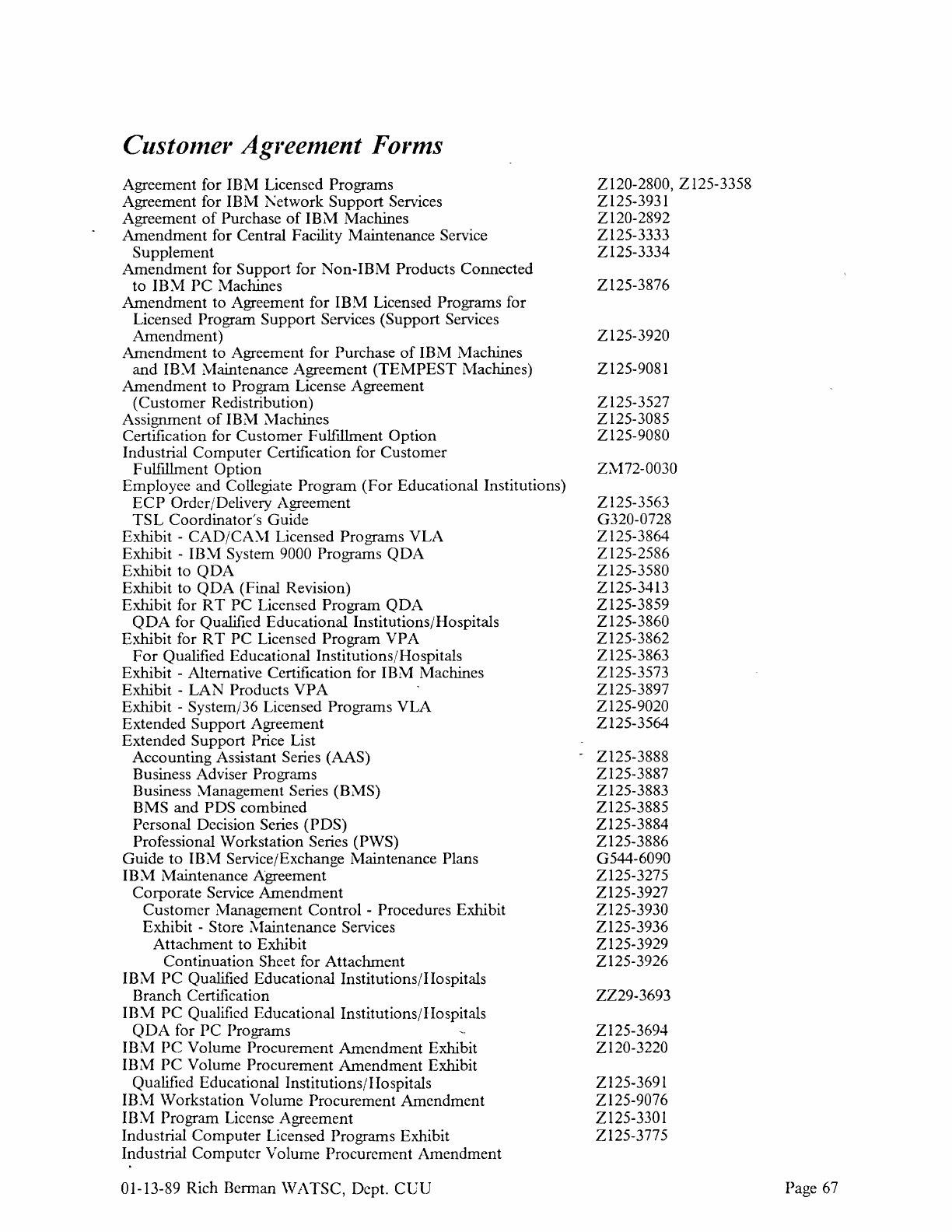 Customer Agreement Forms

| | |
|---|---|
| Agreement for IBM Licensed Programs | Z120-2800, Z125-3358 |
| Agreement for IBM Network Support Services | Z125-3931 |
| Agreement of Purchase of IBM Machines | Z120-2892 |
| Amendment for Central Facility Maintenance Service | Z125-3333 |
| Supplement | Z125-3334 |
| Amendment for Support for Non-IBM Products Connected to IBM PC Machines | Z125-3876 |
| Amendment to Agreement for IBM Licensed Programs for Licensed Program Support Services (Support Services Amendment) | Z125-3920 |
| Amendment to Agreement for Purchase of IBM Machines and IBM Maintenance Agreement (TEMPEST Machines) | Z125-9081 |
| Amendment to Program License Agreement (Customer Redistribution) | Z125-3527 |
| Assignment of IBM Machines | Z125-3085 |
| Certification for Customer Fulfillment Option | Z125-9080 |
| Industrial Computer Certification for Customer Fulfillment Option | ZM72-0030 |
| Employee and Collegiate Program (For Educational Institutions) | |
| ECP Order/Delivery Agreement | Z125-3563 |
| TSL Coordinator's Guide | G320-0728 |
| Exhibit - CAD/CAM Licensed Programs VLA | Z125-3864 |
| Exhibit - IBM System 9000 Programs QDA | Z125-2586 |
| Exhibit to QDA | Z125-3580 |
| Exhibit to QDA (Final Revision) | Z125-3413 |
| Exhibit for RT PC Licensed Program QDA | Z125-3859 |
| QDA for Qualified Educational Institutions/Hospitals | Z125-3860 |
| Exhibit for RT PC Licensed Program VPA | Z125-3862 |
| For Qualified Educational Institutions/Hospitals | Z125-3863 |
| Exhibit - Alternative Certification for IBM Machines | Z125-3573 |
| Exhibit - LAN Products VPA | Z125-3897 |
| Exhibit - System/36 Licensed Programs VLA | Z125-9020 |
| Extended Support Agreement | Z125-3564 |
| Extended Support Price List | |
| Accounting Assistant Series (AAS) | Z125-3888 |
| Business Adviser Programs | Z125-3887 |
| Business Management Series (BMS) | Z125-3883 |
| BMS and PDS combined | Z125-3885 |
| Personal Decision Series (PDS) | Z125-3884 |
| Professional Workstation Series (PWS) | Z125-3886 |
| Guide to IBM Service/Exchange Maintenance Plans | G544-6090 |
| IBM Maintenance Agreement | Z125-3275 |
| Corporate Service Amendment | Z125-3927 |
| Customer Management Control - Procedures Exhibit | Z125-3930 |
| Exhibit - Store Maintenance Services | Z125-3936 |
| Attachment to Exhibit | Z125-3929 |
| Continuation Sheet for Attachment | Z125-3926 |
| IBM PC Qualified Educational Institutions/Hospitals Branch Certification | ZZ29-3693 |
| IBM PC Qualified Educational Institutions/Hospitals QDA for PC Programs | Z125-3694 |
| IBM PC Volume Procurement Amendment Exhibit | Z120-3220 |
| IBM PC Volume Procurement Amendment Exhibit Qualified Educational Institutions/Hospitals | Z125-3691 |
| IBM Workstation Volume Procurement Amendment | Z125-9076 |
| IBM Program License Agreement | Z125-3301 |
| Industrial Computer Licensed Programs Exhibit | Z125-3775 |
| Industrial Computer Volume Procurement Amendment | |

01-13-89 Rich Berman WATSC, Dept. CUU

Page 67